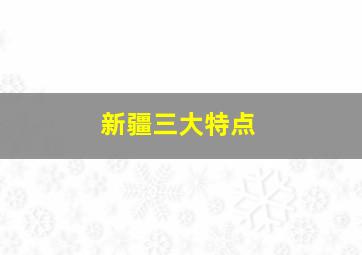 新疆三大特点